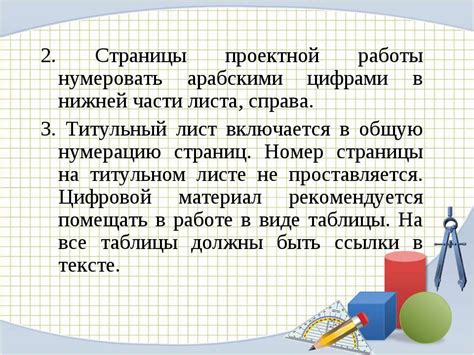 2. Страницы проектной работы нумеровать арабскими цифрами в нижней части листа, справа.

3. Титульный лист включается в общую нумерацию страниц. Номер страницы на титульном листе не проставляется. Цифровой материал рекомендуется помещать в работе в виде таблицы. На все таблицы должны быть ссылки в тексте.